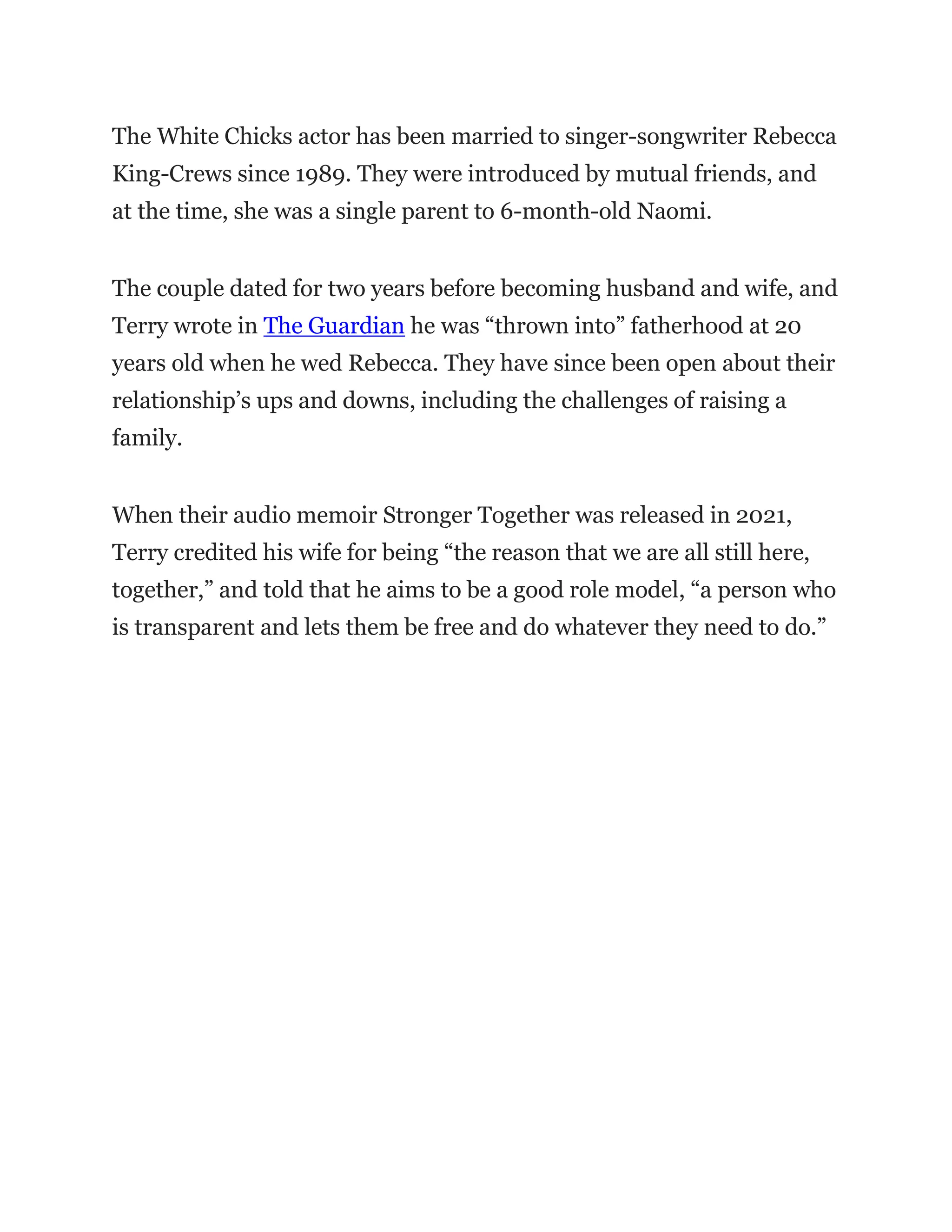 The White Chicks actor has been married to singer-songwriter Rebecca King-Crews since 1989. They were introduced by mutual friends, and at the time, she was a single parent to 6-month-old Naomi.

The couple dated for two years before becoming husband and wife, and Terry wrote in The Guardian he was “thrown into” fatherhood at 20 years old when he wed Rebecca. They have since been open about their relationship’s ups and downs, including the challenges of raising a family.

When their audio memoir Stronger Together was released in 2021, Terry credited his wife for being “the reason that we are all still here, together,” and told that he aims to be a good role model, “a person who is transparent and lets them be free and do whatever they need to do.”